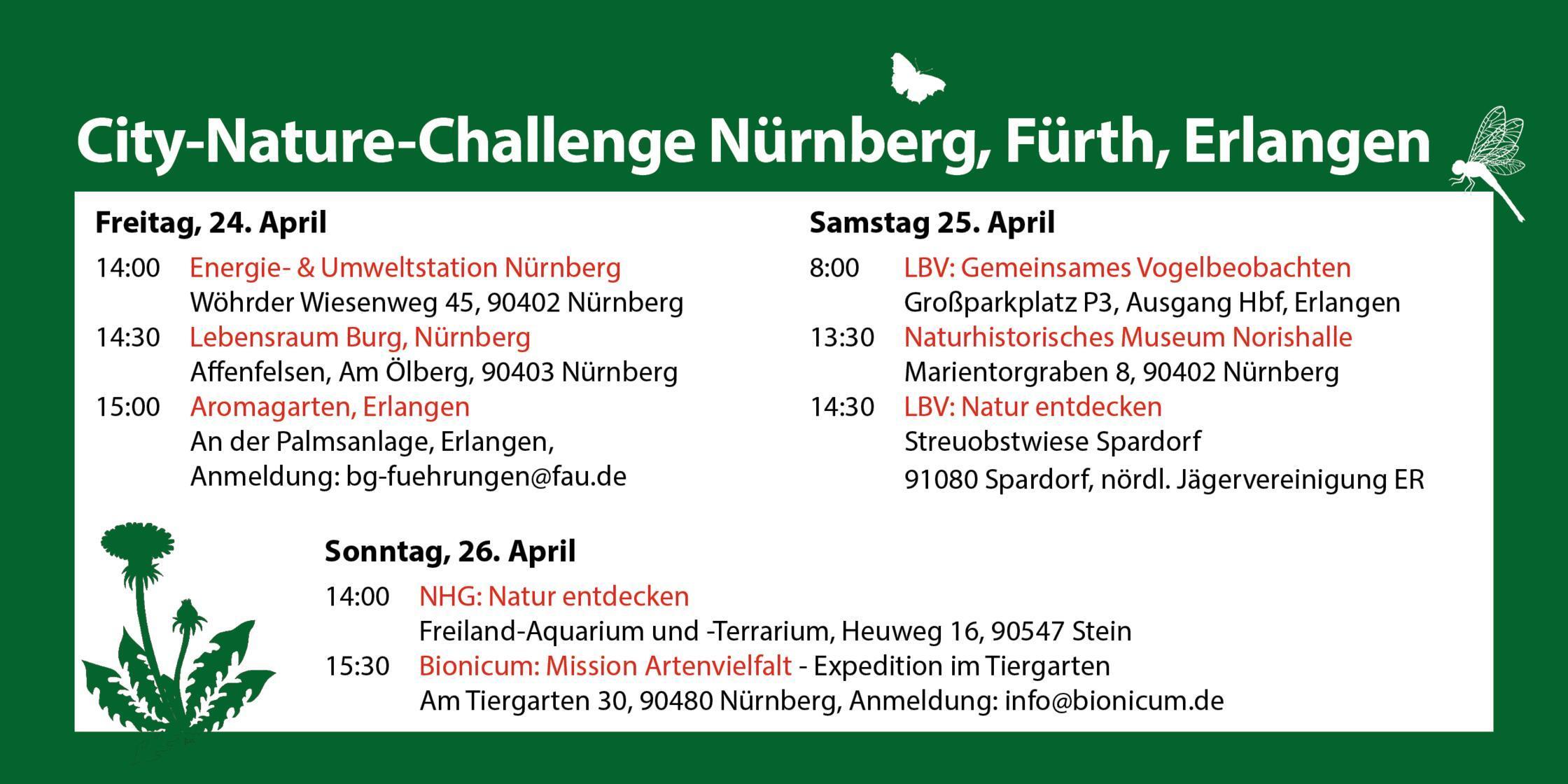 City-Nature-Challenge Nürnberg, Fürth, Erlangen

Freitag, 24. April

14:00 Energie- & Umweltstation Nürnberg
Wöhrder Wiesenweg 45, 90402 Nürnberg

14:30 Lebensraum Burg, Nürnberg
Affenfelsen, Am Ölberg, 90403 Nürnberg

15:00 Aromagarten, Erlangen
An der Palmsanlage, Erlangen,
Anmeldung: bg-fuehrungen@fau.de

Samstag 25. April

8:00 LBV: Gemeinsames Vogelbeobachten
Großparkplatz P3, Ausgang Hbf, Erlangen

13:30 Naturhistorisches Museum Norishalle
Marientorgraben 8, 90402 Nürnberg

14:30 LBV: Natur entdecken
Streuobstwiese Spardorf
91080 Spardorf, nördl. Jägervereinigung ER

Sonntag, 26. April

14:00 NHG: Natur entdecken
Freiland-Aquarium und -Terrarium, Heuweg 16, 90547 Stein

15:30 Bionicum: Mission Artenvielfalt - Expedition im Tiergarten
Am Tiergarten 30, 90480 Nürnberg, Anmeldung: info@bionicum.de